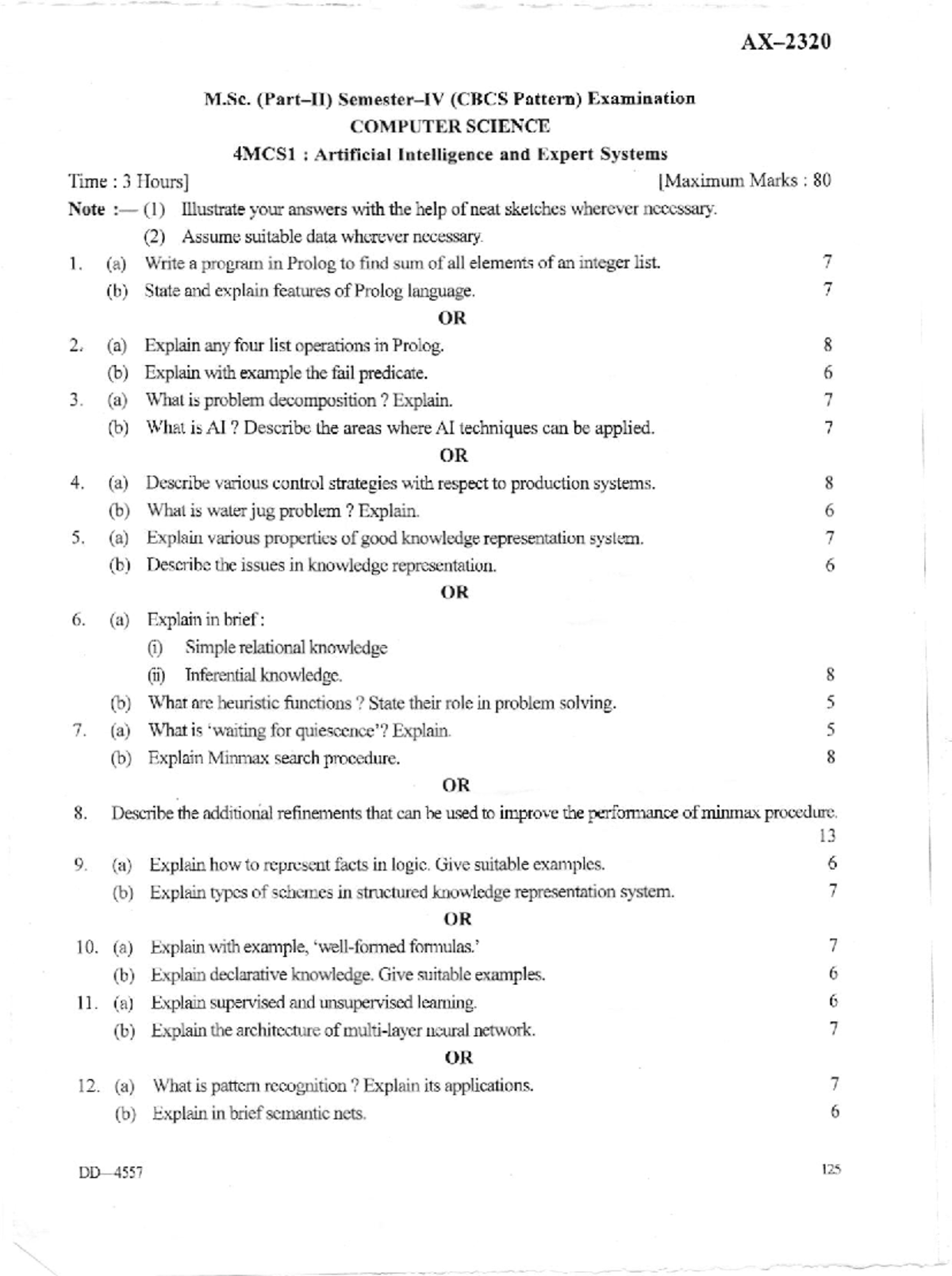 AX–2320

M.Sc. (Part–II) Semester–IV (CBCS Pattern) Examination
COMPUTER SCIENCE
4MCS1 : Artificial Intelligence and Expert Systems

Time : 3 Hours] [Maximum Marks : 80

Note :— (1) Illustrate your answers with the help of neat sketches wherever necessary.
(2) Assume suitable data wherever necessary.

1. (a) Write a program in Prolog to find sum of all elements of an integer list. 7
(b) State and explain features of Prolog language. 7

OR

2. (a) Explain any four list operations in Prolog. 8
(b) Explain with example the fail predicate. 6

3. (a) What is problem decomposition ? Explain. 7
(b) What is AI ? Describe the areas where AI techniques can be applied. 7

OR

4. (a) Describe various control strategies with respect to production systems. 8
(b) What is water jug problem ? Explain. 6

5. (a) Explain various properties of good knowledge representation system. 7
(b) Describe the issues in knowledge representation. 6

OR

6. (a) Explain in brief :
(i) Simple relational knowledge
(ii) Inferential knowledge. 8
(b) What are heuristic functions ? State their role in problem solving. 5

7. (a) What is 'waiting for quiescence'? Explain. 5
(b) Explain Minmax search procedure. 8

OR

8. Describe the additional refinements that can be used to improve the performance of minmax procedure. 13

9. (a) Explain how to represent facts in logic. Give suitable examples. 6
(b) Explain types of schemes in structured knowledge representation system. 7

OR

10. (a) Explain with example, 'well-formed formulas.' 7
(b) Explain declarative knowledge. Give suitable examples. 6

11. (a) Explain supervised and unsupervised learning. 6
(b) Explain the architecture of multi-layer neural network. 7

OR

12. (a) What is pattern recognition ? Explain its applications. 7
(b) Explain in brief semantic nets. 6

DD—4557 125